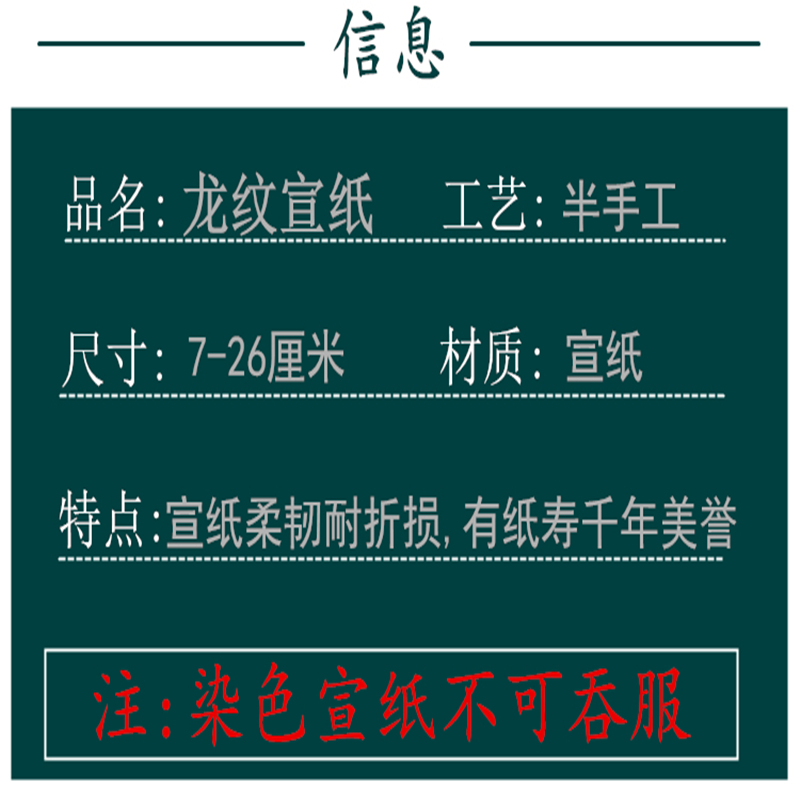 信息

品名：龙纹宣纸　工艺：半手工

尺寸：7-26厘米　材质：宣纸

特点：宣纸柔韧耐折损，有纸寿千年美誉

注：染色宣纸不可吞服